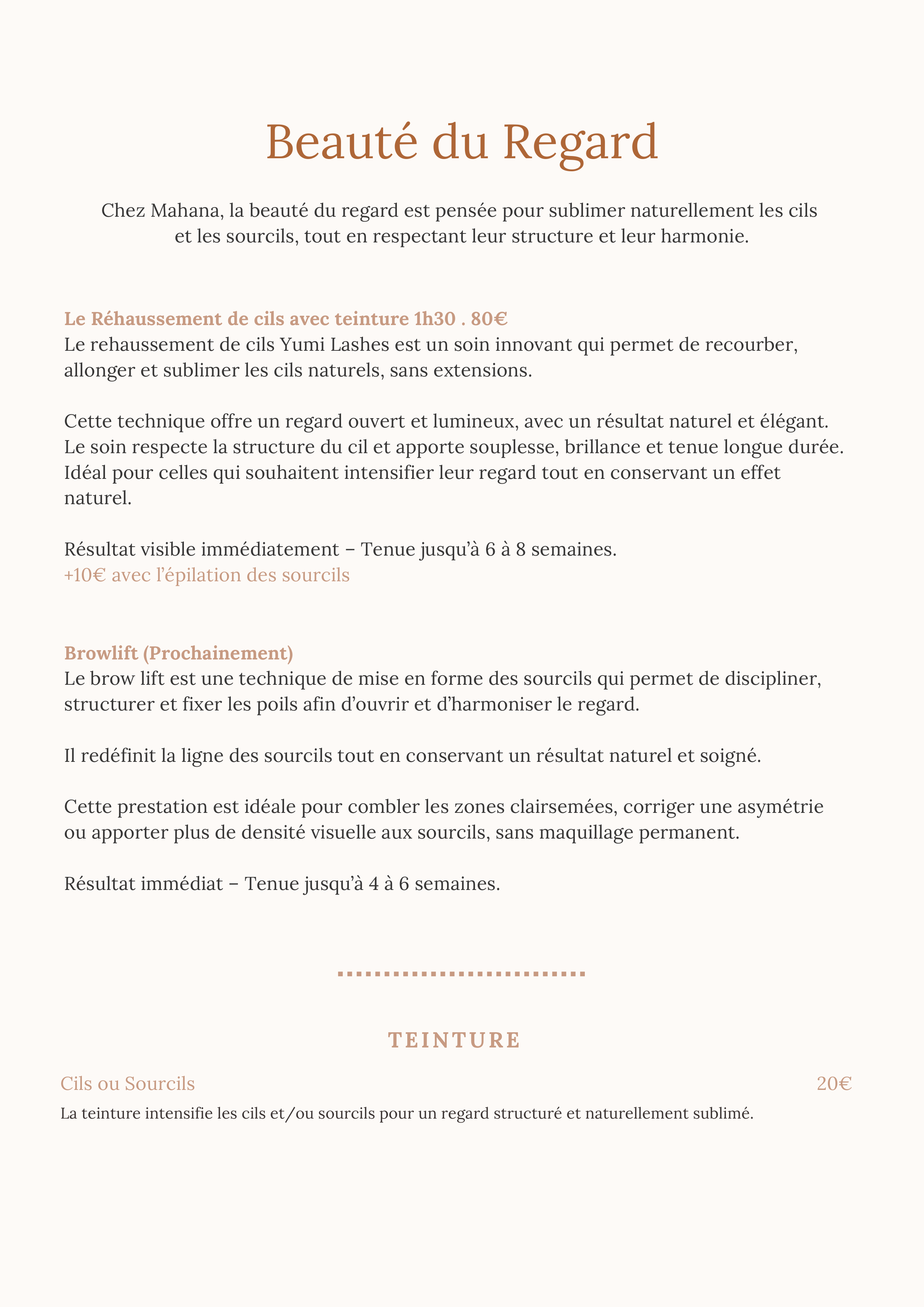 Beauté du Regard

Chez Mahana, la beauté du regard est pensée pour sublimer naturellement les cils et les sourcils, tout en respectant leur structure et leur harmonie.

Le Réhaussement de cils avec teinture 1h30 . 80€
Le rehaussement de cils Yumi Lashes est un soin innovant qui permet de recourber, allonger et sublimer les cils naturels, sans extensions.

Cette technique offre un regard ouvert et lumineux, avec un résultat naturel et élégant. Le soin respecte la structure du cil et apporte souplesse, brillance et tenue longue durée. Idéal pour celles qui souhaitent intensifier leur regard tout en conservant un effet naturel.

Résultat visible immédiatement – Tenue jusqu'à 6 à 8 semaines.
+10€ avec l'épilation des sourcils

Browlift (Prochainement)
Le brow lift est une technique de mise en forme des sourcils qui permet de discipliner, structurer et fixer les poils afin d'ouvrir et d'harmoniser le regard.

Il redéfinit la ligne des sourcils tout en conservant un résultat naturel et soigné.

Cette prestation est idéale pour combler les zones clairsemées, corriger une asymétrie ou apporter plus de densité visuelle aux sourcils, sans maquillage permanent.

Résultat immédiat – Tenue jusqu'à 4 à 6 semaines.

TEINTURE

Cils ou Sourcils 20€
La teinture intensifie les cils et/ou sourcils pour un regard structuré et naturellement sublimé.